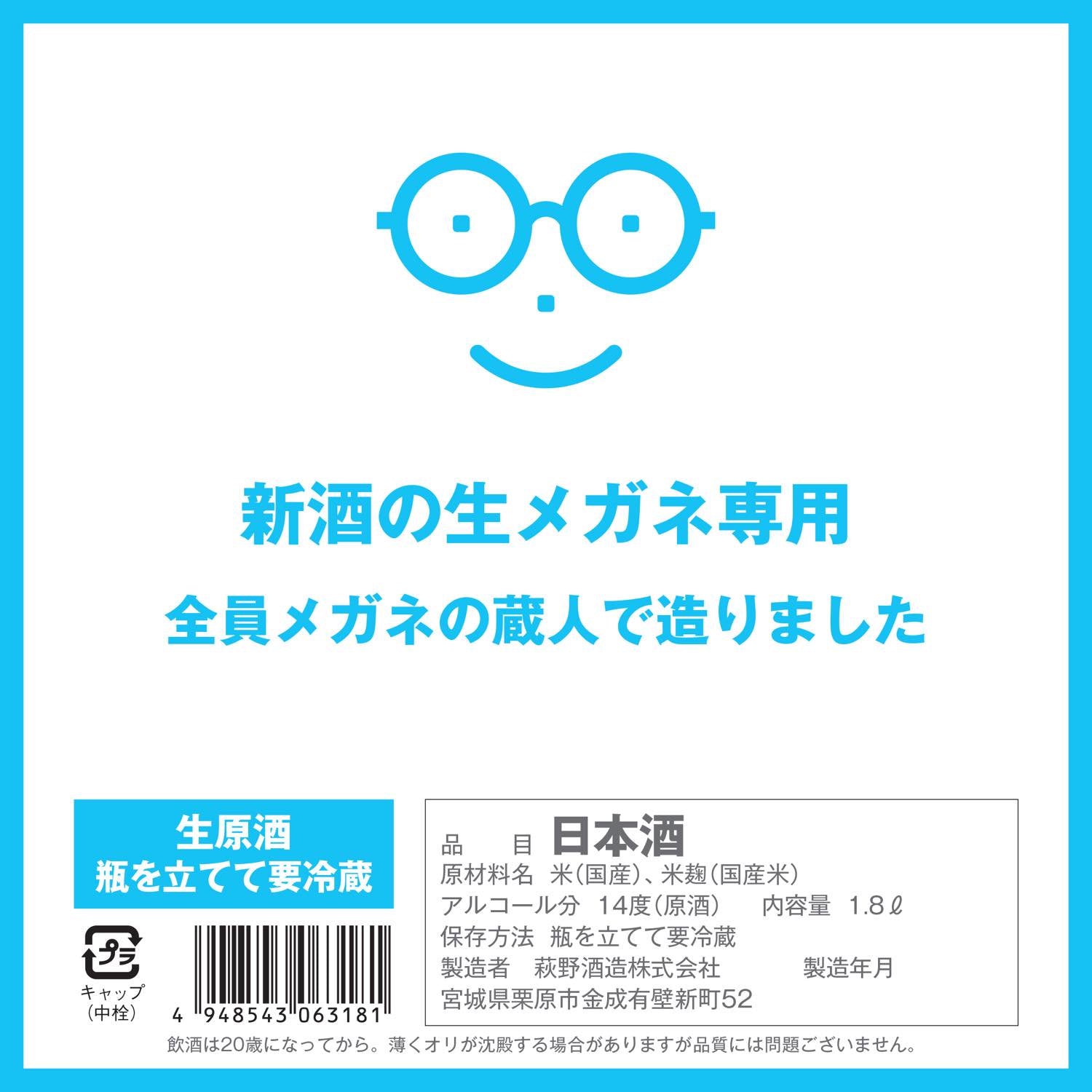 新酒の生メガネ専用

全員メガネの蔵人で造りました

生原酒
瓶を立てて要冷蔵

プラ
キャップ
（中栓）

4 948543 063181

品　　目　日本酒
原材料名　米（国産）、米麹（国産米）
アルコール分　14度（原酒）　　内容量　1.8ℓ
保存方法　瓶を立てて要冷蔵
製造者　萩野酒造株式会社　　　製造年月
宮城県栗原市金成有壁新町52

飲酒は20歳になってから。薄くオリが沈殿する場合がありますが品質には問題ございません。